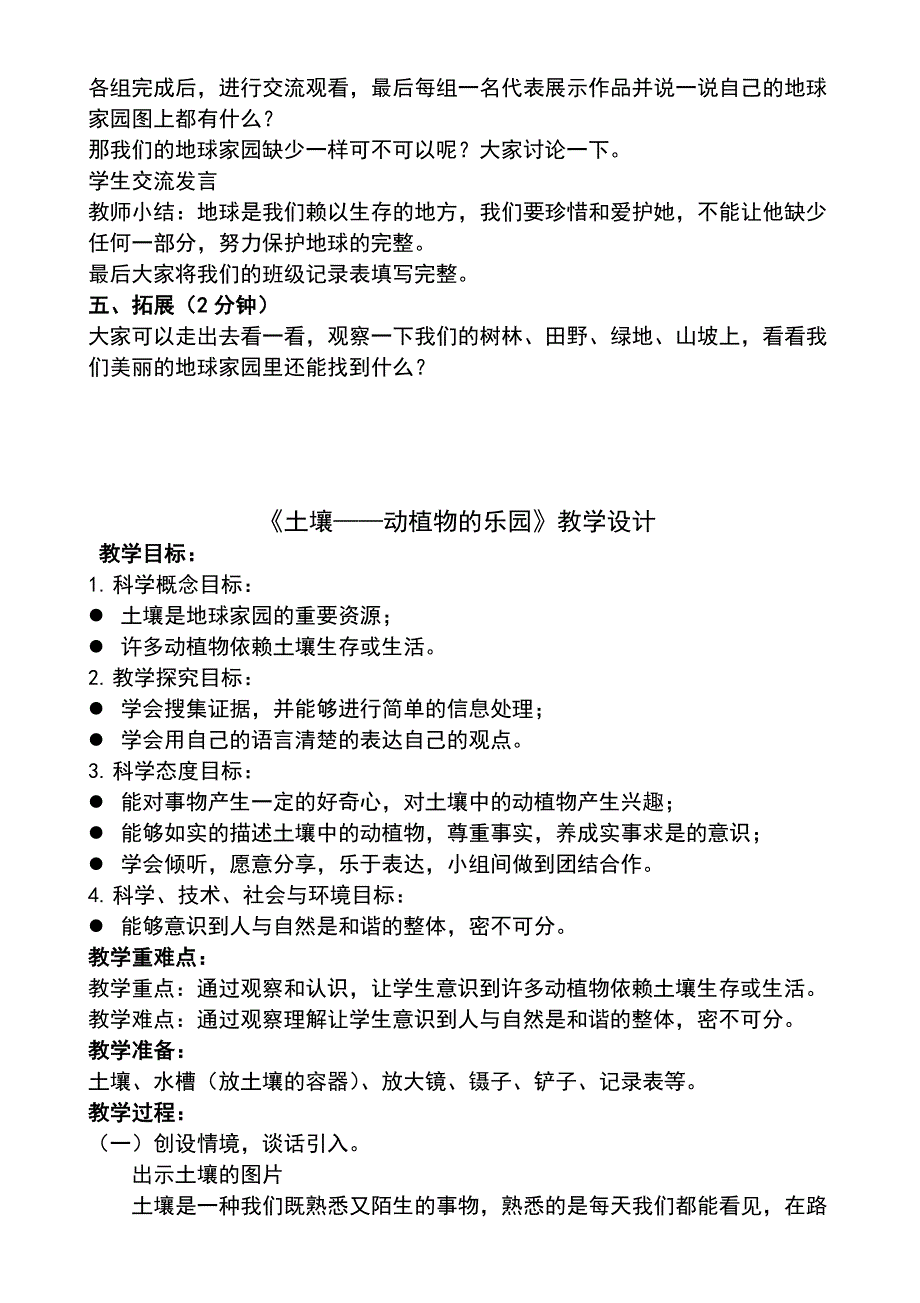 各组完成后，进行交流观看，最后每组一名代表展示作品并说一说自己的地球家园图上都有什么？
那我们的地球家园缺少一样可不可以呢？大家讨论一下。
学生交流发言
教师小结：地球是我们赖以生存的地方，我们要珍惜和爱护她，不能让他缺少任何一部分，努力保护地球的完整。
最后大家将我们的班级记录表填写完整。
五、拓展（2 分钟）
大家可以走出去看一看，观察一下我们的树林、田野、绿地、山坡上，看看我们美丽的地球家园里还能找到什么？

《土壤——动植物的乐园》教学设计
教学目标：
1. 科学概念目标：
● 土壤是地球家园的重要资源；
● 许多动植物依赖土壤生存或生活。
2. 教学探究目标：
● 学会搜集证据，并能够进行简单的信息处理；
● 学会用自己的语言清楚的表达自己的观点。
3. 科学态度目标：
● 能对事物产生一定的好奇心，对土壤中的动植物产生兴趣；
● 能够如实的描述土壤中的动植物，尊重事实，养成实事求是的意识；
● 学会倾听，愿意分享，乐于表达，小组间做到团结合作。
4. 科学、技术、社会与环境目标：
● 能够意识到人与自然是和谐的整体，密不可分。
教学重难点：
教学重点：通过观察和认识，让学生意识到许多动植物依赖土壤生存或生活。
教学难点：通过观察理解让学生意识到人与自然是和谐的整体，密不可分。
教学准备：
土壤、水槽（放土壤的容器）、放大镜、镊子、铲子、记录表等。
教学过程：
（一）创设情境，谈话引入。
出示土壤的图片
土壤是一种我们既熟悉又陌生的事物，熟悉的是每天我们都能看见，在路